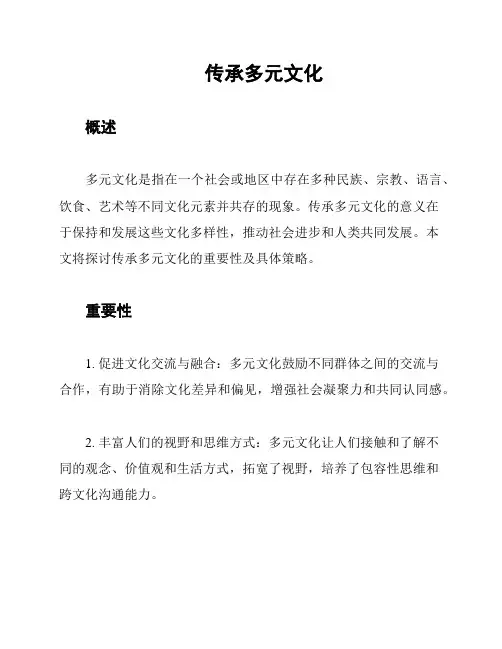 传承多元文化

概述

多元文化是指在一个社会或地区中存在多种民族、宗教、语言、饮食、艺术等不同文化元素并共存的现象。传承多元文化的意义在于保持和发展这些文化多样性，推动社会进步和人类共同发展。本文将探讨传承多元文化的重要性及具体策略。

重要性

1. 促进文化交流与融合：多元文化鼓励不同群体之间的交流与合作，有助于消除文化差异和偏见，增强社会凝聚力和共同认同感。

2. 丰富人们的视野和思维方式：多元文化让人们接触和了解不同的观念、价值观和生活方式，拓宽了视野，培养了包容性思维和跨文化沟通能力。